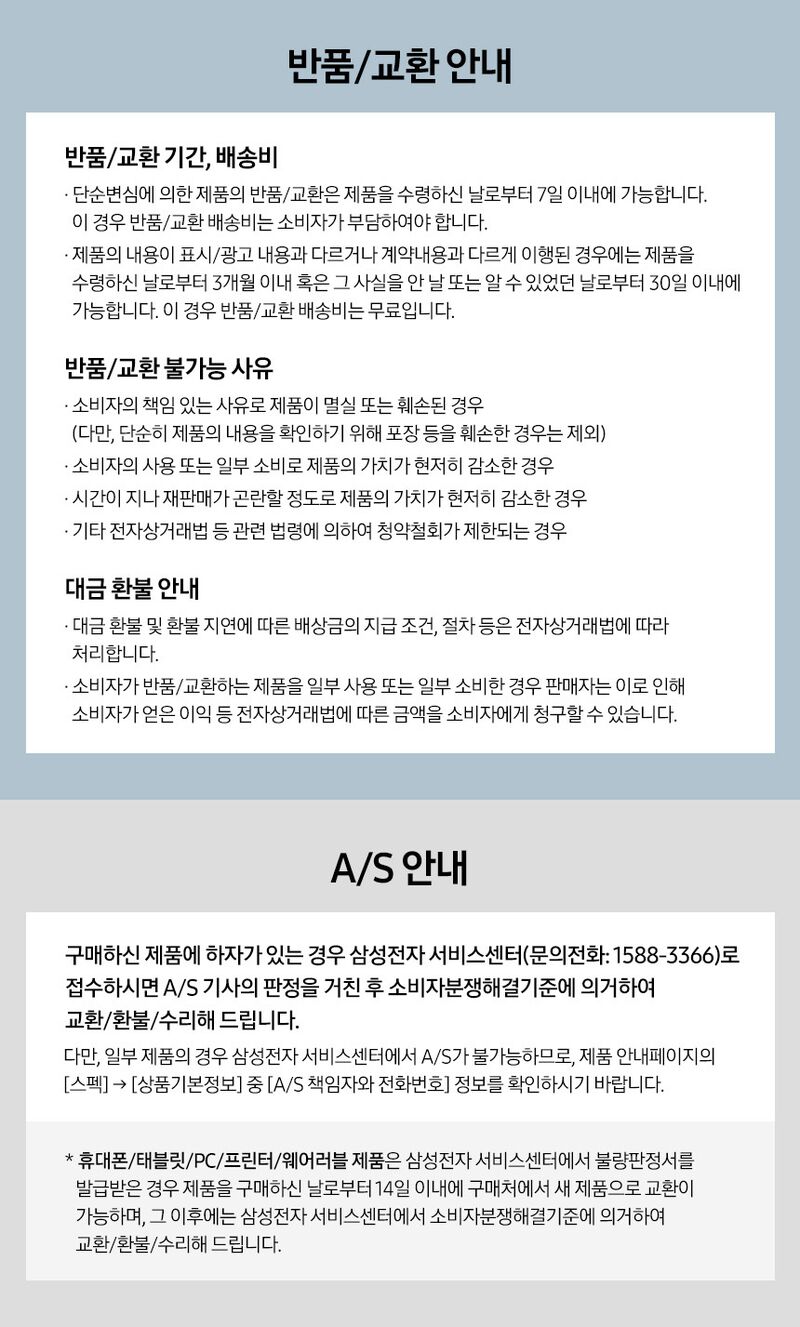 반품/교환 안내

반품/교환 기간, 배송비

· 단순변심에 의한 제품의 반품/교환은 제품을 수령하신 날로부터 7일 이내에 가능합니다. 이 경우 반품/교환 배송비는 소비자가 부담하여야 합니다.

· 제품의 내용이 표시/광고 내용과 다르거나 계약내용과 다르게 이행된 경우에는 제품을 수령하신 날로부터 3개월 이내 혹은 그 사실을 안 날 또는 알 수 있었던 날로부터 30일 이내에 가능합니다. 이 경우 반품/교환 배송비는 무료입니다.

반품/교환 불가능 사유

· 소비자의 책임 있는 사유로 제품이 멸실 또는 훼손된 경우 (다만, 단순히 제품의 내용을 확인하기 위해 포장 등을 훼손한 경우는 제외)

· 소비자의 사용 또는 일부 소비로 제품의 가치가 현저히 감소한 경우

· 시간이 지나 재판매가 곤란할 정도로 제품의 가치가 현저히 감소한 경우

· 기타 전자상거래법 등 관련 법령에 의하여 청약철회가 제한되는 경우

대금 환불 안내

· 대금 환불 및 환불 지연에 따른 배상금의 지급 조건, 절차 등은 전자상거래법에 따라 처리합니다.

· 소비자가 반품/교환하는 제품을 일부 사용 또는 일부 소비한 경우 판매자는 이로 인해 소비자가 얻은 이익 등 전자상거래법에 따른 금액을 소비자에게 청구할 수 있습니다.

A/S 안내

구매하신 제품에 하자가 있는 경우 삼성전자 서비스센터(문의전화: 1588-3366)로 접수하시면 A/S 기사의 판정을 거친 후 소비자분쟁해결기준에 의거하여 교환/환불/수리해 드립니다.

다만, 일부 제품의 경우 삼성전자 서비스센터에서 A/S가 불가능하므로, 제품 안내페이지의 [스펙] → [상품기본정보] 중 [A/S 책임자와 전화번호] 정보를 확인하시기 바랍니다.

* 휴대폰/태블릿/PC/프린터/웨어러블 제품은 삼성전자 서비스센터에서 불량판정서를 발급받은 경우 제품을 구매하신 날로부터 14일 이내에 구매처에서 새 제품으로 교환이 가능하며, 그 이후에는 삼성전자 서비스센터에서 소비자분쟁해결기준에 의거하여 교환/환불/수리해 드립니다.